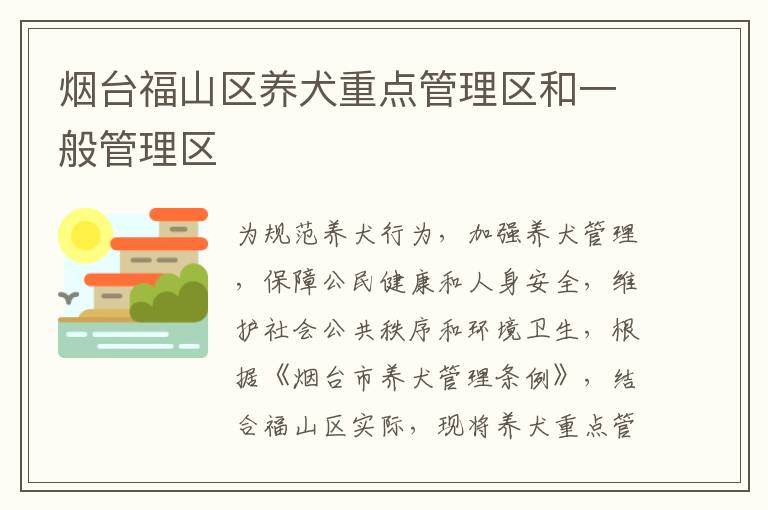 烟台福山区养犬重点管理区和一般管理区

为规范养犬行为，加强养犬管理，保障公民健康和人身安全，维护社会公共秩序和环境卫生，根据《烟台市养犬管理条例》，结合福山区实际，现将养犬重点管